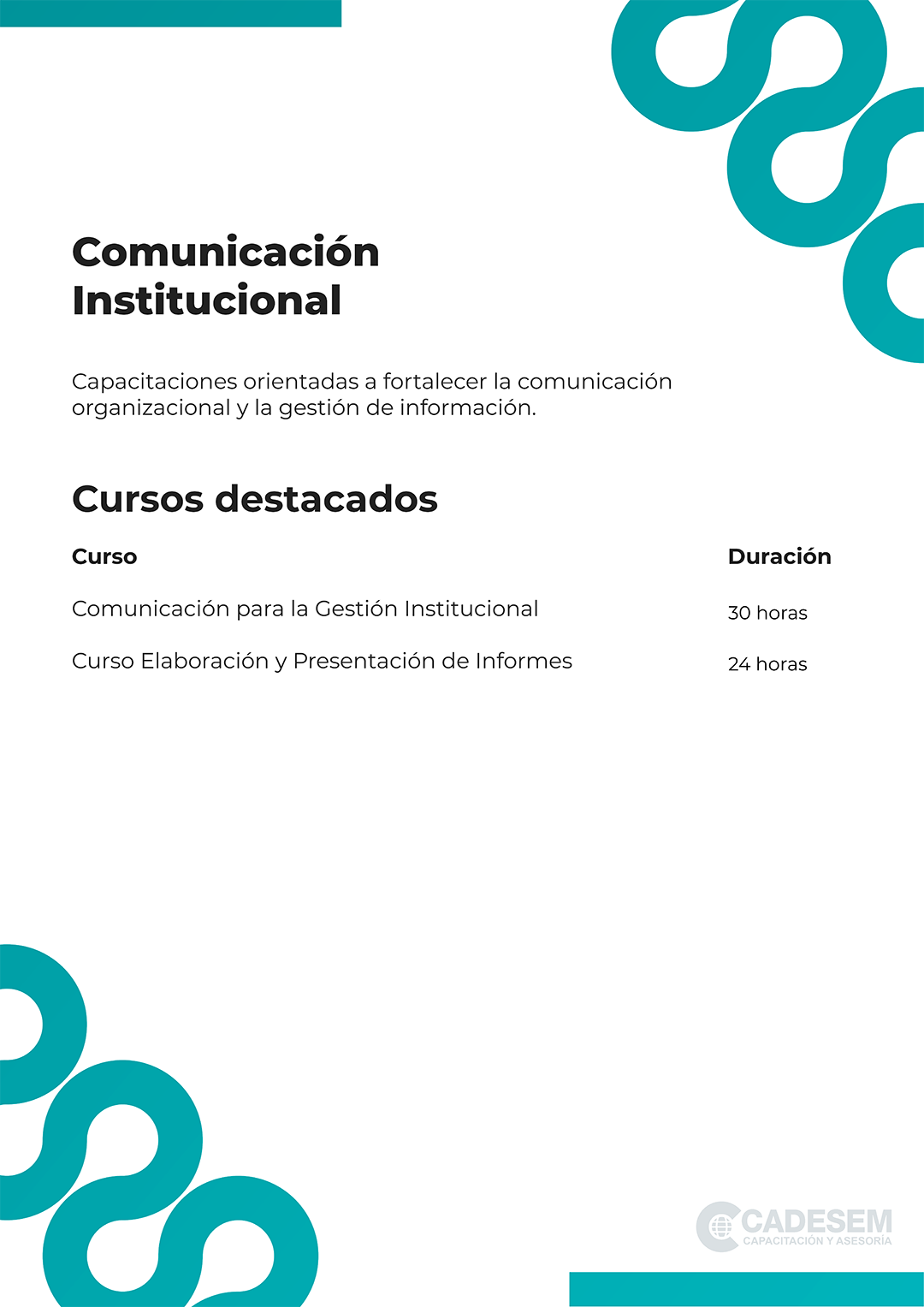 Comunicación Institucional

Capacitaciones orientadas a fortalecer la comunicación organizacional y la gestión de información.

Cursos destacados

| Curso | Duración |
|---|---|
| Comunicación para la Gestión Institucional | 30 horas |
| Curso Elaboración y Presentación de Informes | 24 horas |

CADESEM
CAPACITACIÓN Y ASESORÍA